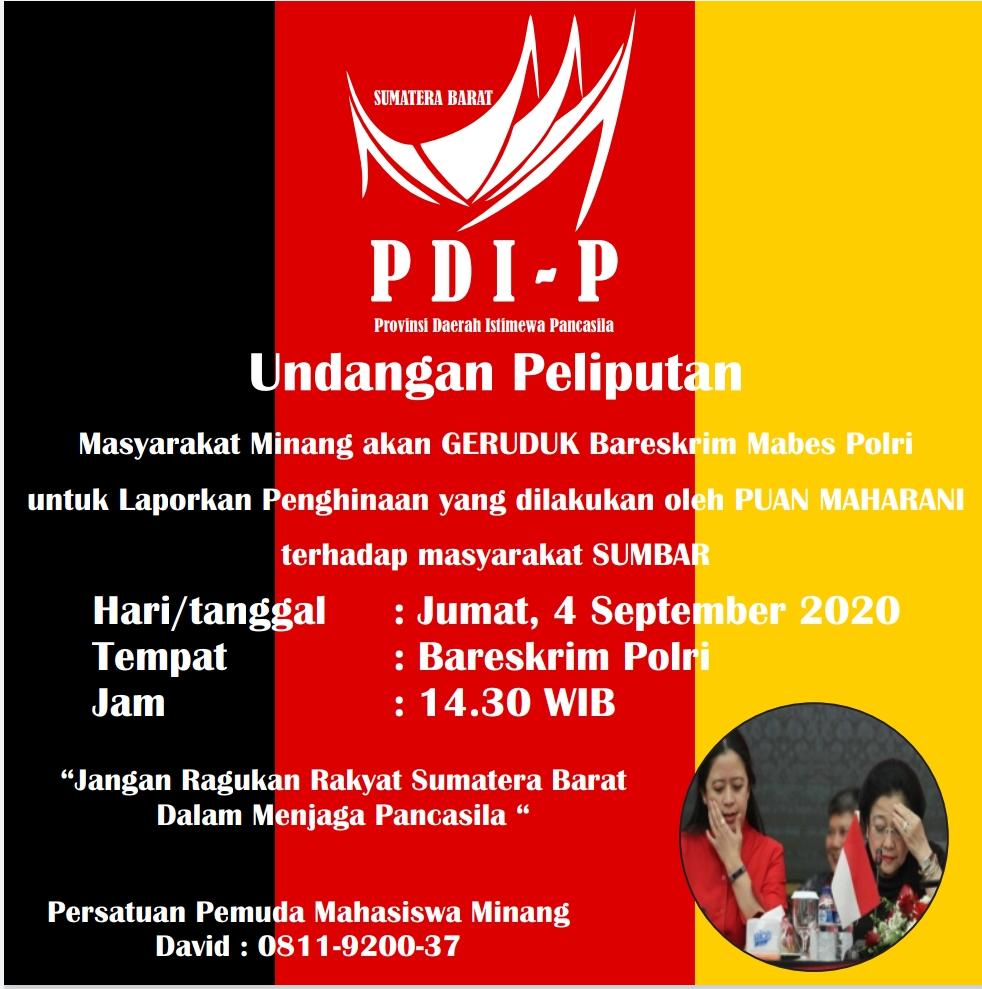 SUMATERA BARAT

PDI-P

Provinsi Daerah Istimewa Pancasila

Undangan Peliputan

Masyarakat Minang akan GERUDUK Bareskrim Mabes Polri untuk Laporkan Penghinaan yang dilakukan oleh PUAN MAHARANI terhadap masyarakat SUMBAR

Hari/tanggal : Jumat, 4 September 2020
Tempat : Bareskrim Polri
Jam : 14.30 WIB

"Jangan Ragukan Rakyat Sumatera Barat Dalam Menjaga Pancasila "

Persatuan Pemuda Mahasiswa Minang
David : 0811-9200-37